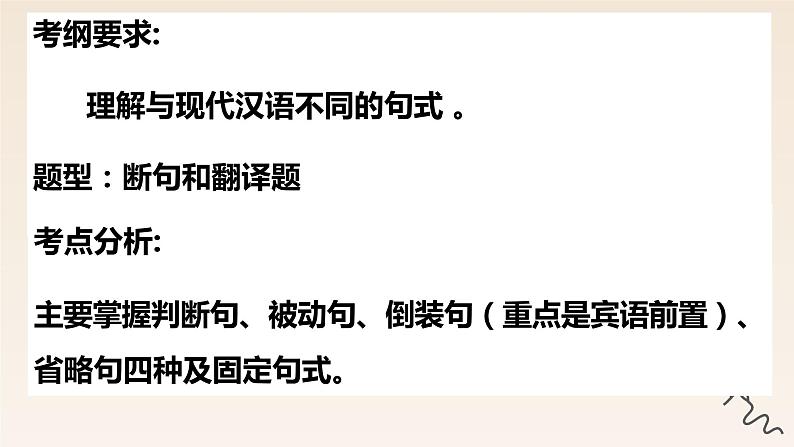 考纲要求:

理解与现代汉语不同的句式 。

题型：断句和翻译题

考点分析:

主要掌握判断句、被动句、倒装句（重点是宾语前置）、省略句四种及固定句式。